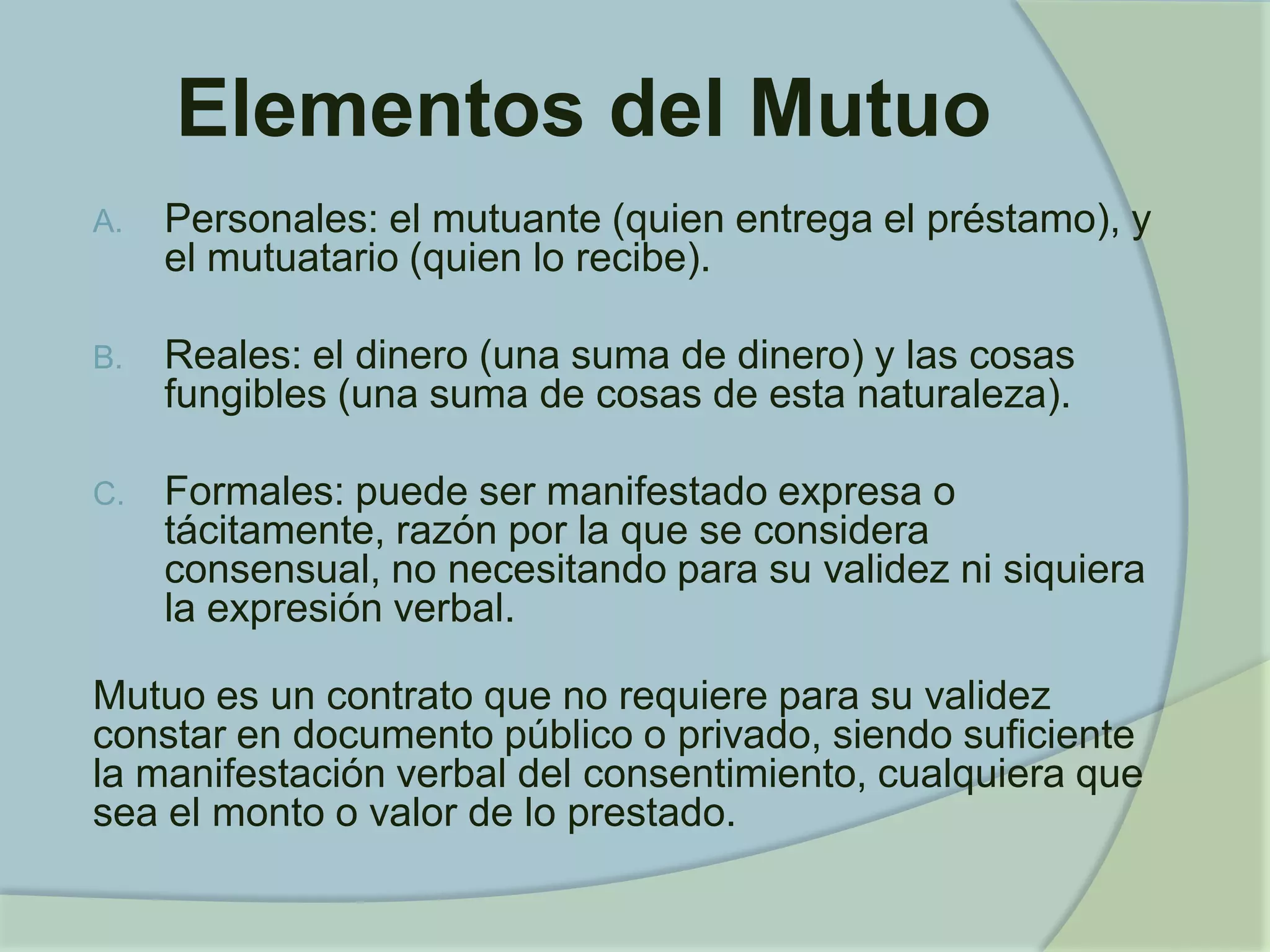 Elementos del Mutuo

A. Personales: el mutuante (quien entrega el préstamo), y el mutuatario (quien lo recibe).

B. Reales: el dinero (una suma de dinero) y las cosas fungibles (una suma de cosas de esta naturaleza).

C. Formales: puede ser manifestado expresa o tácitamente, razón por la que se considera consensual, no necesitando para su validez ni siquiera la expresión verbal.

Mutuo es un contrato que no requiere para su validez constar en documento público o privado, siendo suficiente la manifestación verbal del consentimiento, cualquiera que sea el monto o valor de lo prestado.